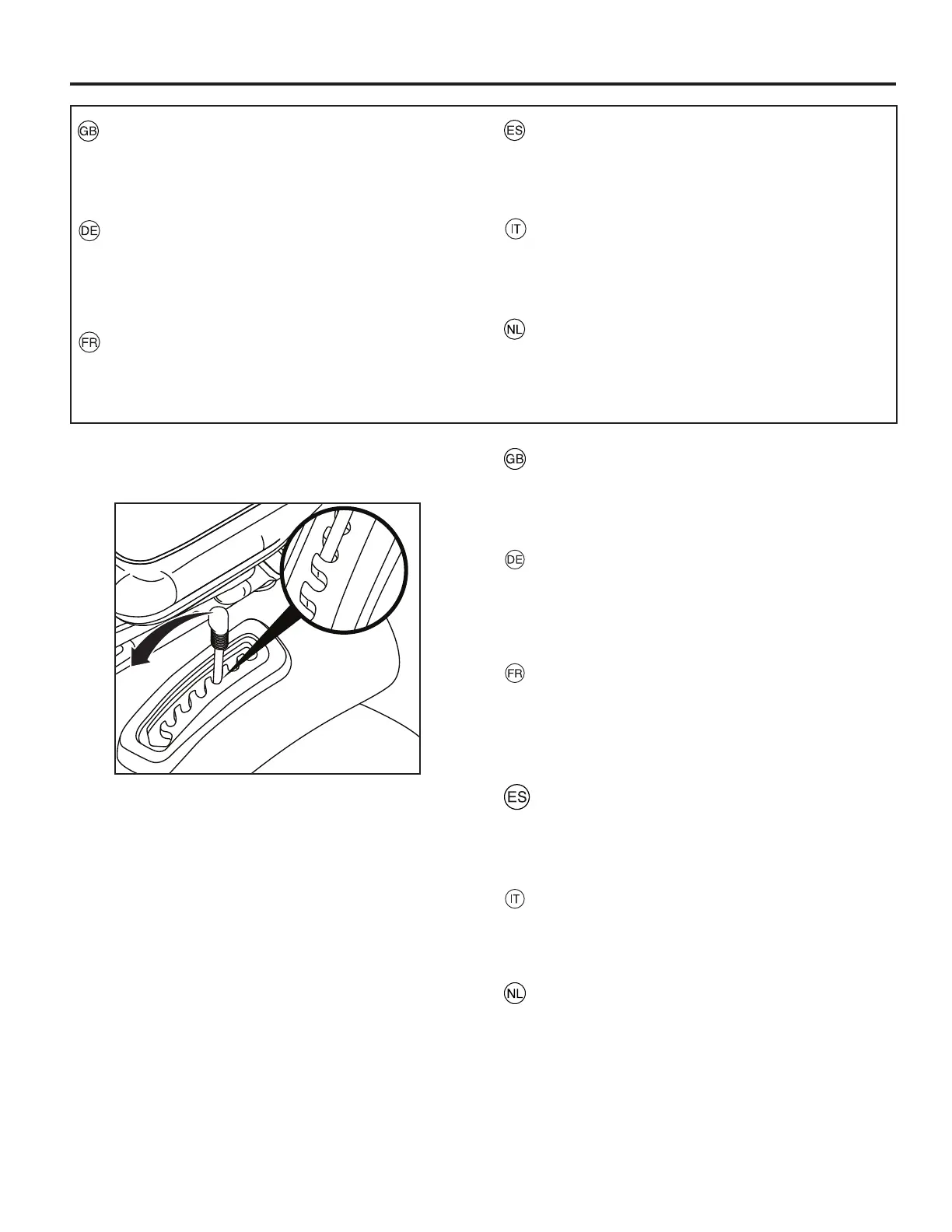 GB

DE

FR

ES

IT

NL

GB

DE

FR

ES

IT

NL